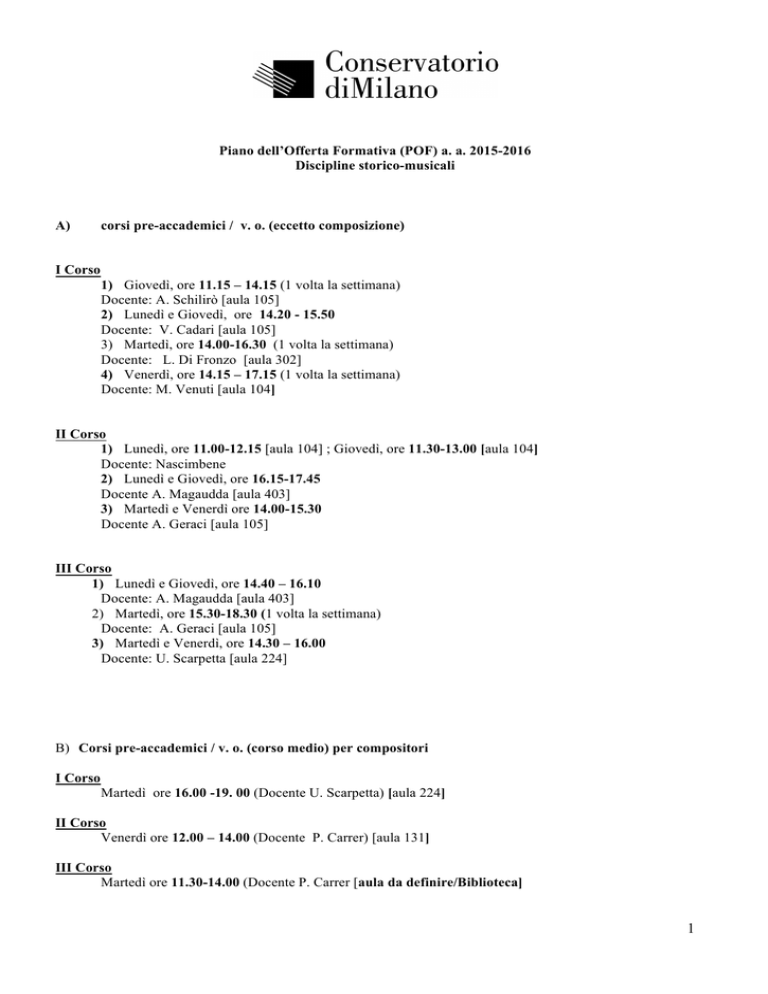 Conservatorio diMilano

Piano dell'Offerta Formativa (POF) a. a. 2015-2016
Discipline storico-musicali

A) corsi pre-accademici / v. o. (eccetto composizione)

I Corso
1) Giovedì, ore 11.15 – 14.15 (1 volta la settimana)
Docente: A. Schilirò [aula 105]
2) Lunedì e Giovedì, ore 14.20 - 15.50
Docente: V. Cadari [aula 105]
3) Martedì, ore 14.00-16.30 (1 volta la settimana)
Docente: L. Di Fronzo [aula 302]
4) Venerdì, ore 14.15 – 17.15 (1 volta la settimana)
Docente: M. Venuti [aula 104]

II Corso
1) Lunedì, ore 11.00-12.15 [aula 104] ; Giovedì, ore 11.30-13.00 [aula 104]
Docente: Nascimbene
2) Lunedì e Giovedì, ore 16.15-17.45
Docente A. Magaudda [aula 403]
3) Martedì e Venerdì ore 14.00-15.30
Docente A. Geraci [aula 105]

III Corso
1) Lunedì e Giovedì, ore 14.40 – 16.10
Docente: A. Magaudda [aula 403]
2) Martedì, ore 15.30-18.30 (1 volta la settimana)
Docente: A. Geraci [aula 105]
3) Martedì e Venerdì, ore 14.30 – 16.00
Docente: U. Scarpetta [aula 224]

B) Corsi pre-accademici / v. o. (corso medio) per compositori

I Corso
Martedì ore 16.00 -19. 00 (Docente U. Scarpetta) [aula 224]

II Corso
Venerdì ore 12.00 – 14.00 (Docente P. Carrer) [aula 131]

III Corso
Martedì ore 11.30-14.00 (Docente P. Carrer [aula da definire/Biblioteca]

1